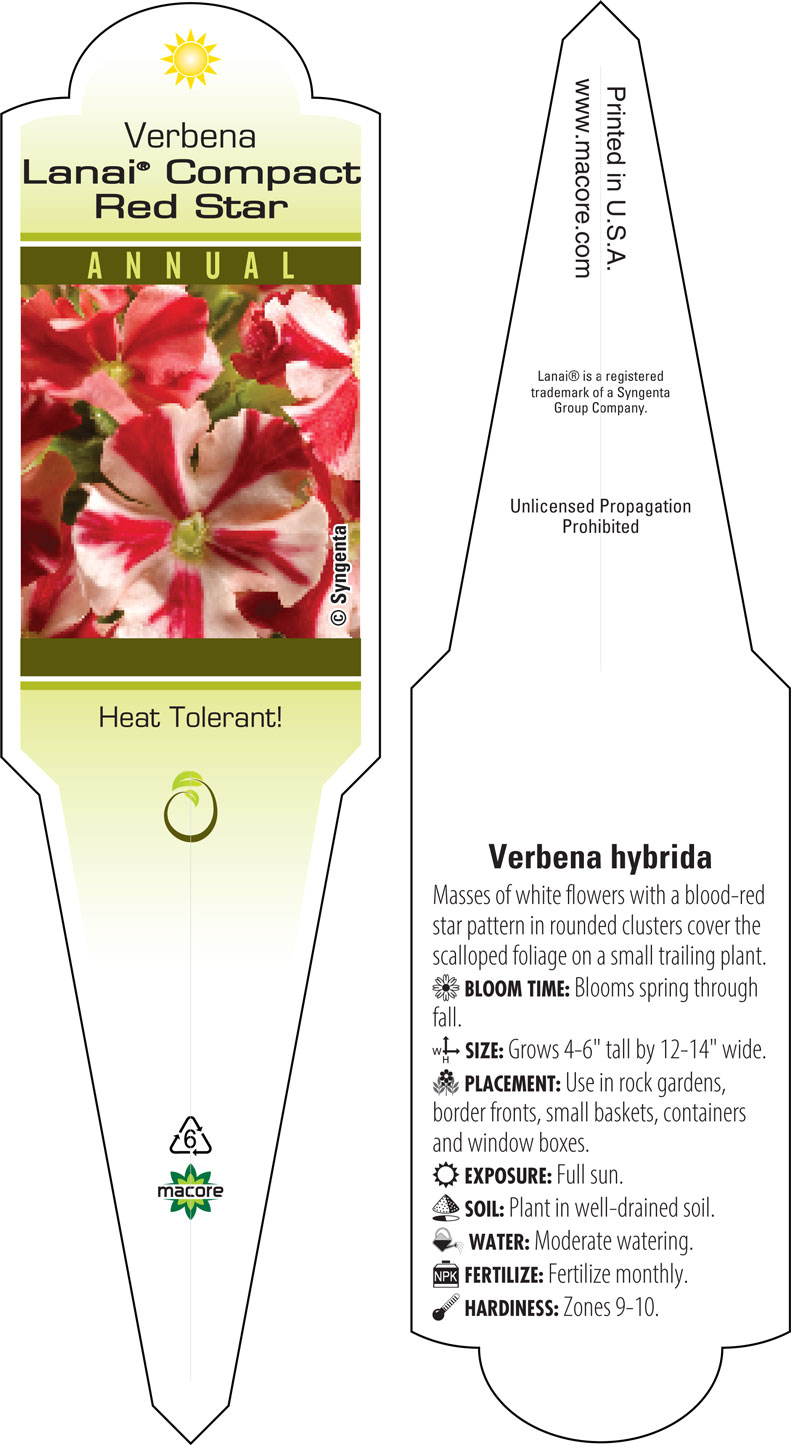 Verbena
Lanai® Compact Red Star

ANNUAL

© Syngenta

Heat Tolerant!

6

macore

Printed in U.S.A.
www.macore.com

Lanai® is a registered trademark of a Syngenta Group Company.

Unlicensed Propagation Prohibited

Verbena hybrida

Masses of white flowers with a blood-red star pattern in rounded clusters cover the scalloped foliage on a small trailing plant.

BLOOM TIME: Blooms spring through fall.

W H SIZE: Grows 4-6" tall by 12-14" wide.

PLACEMENT: Use in rock gardens, border fronts, small baskets, containers and window boxes.

EXPOSURE: Full sun.

SOIL: Plant in well-drained soil.

WATER: Moderate watering.

NPK FERTILIZE: Fertilize monthly.

HARDINESS: Zones 9-10.